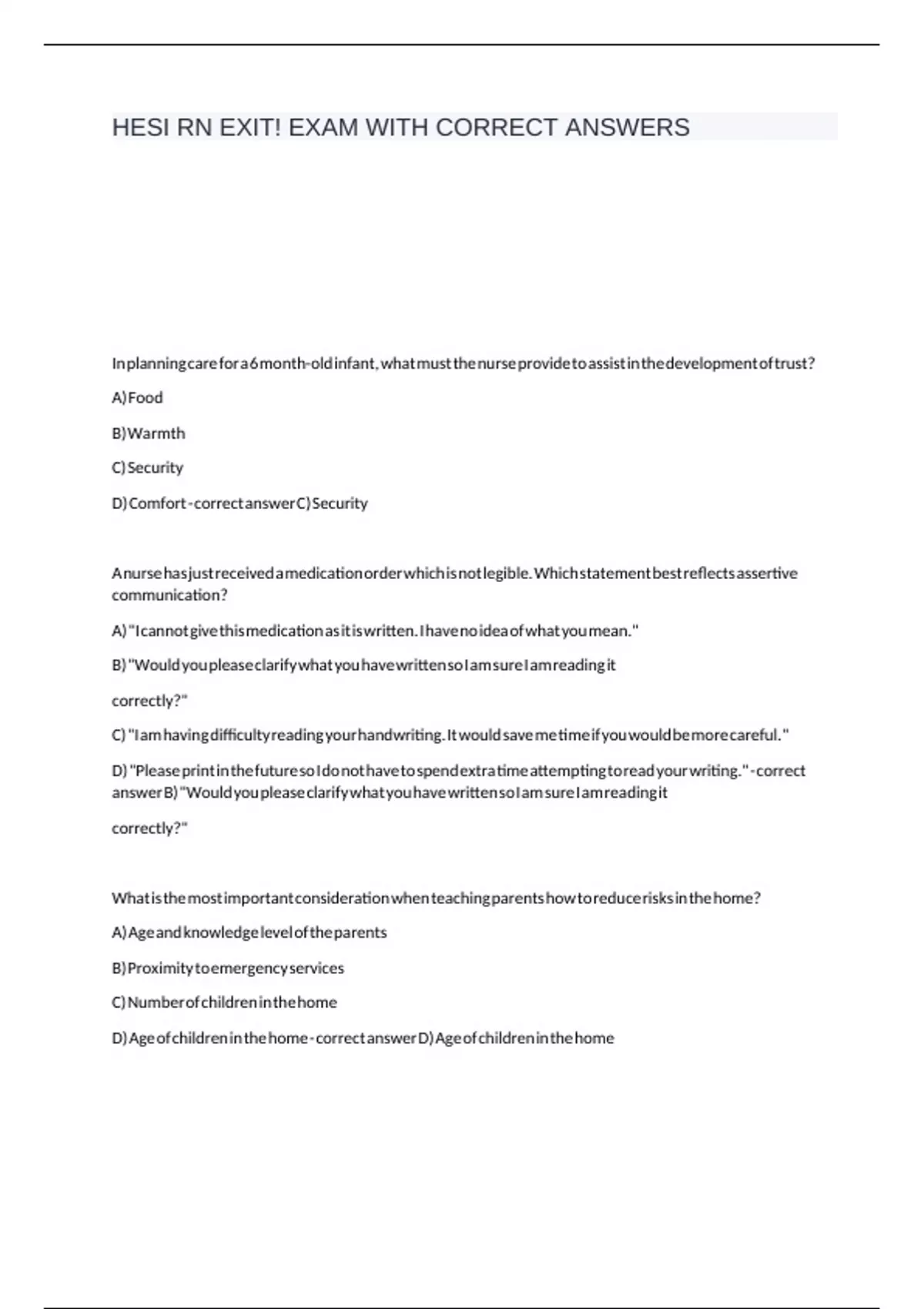 HESI RN EXIT! EXAM WITH CORRECT ANSWERS

In planning care for a 6 month-old infant, what must the nurse provide to assist in the development of trust?

A) Food

B) Warmth

C) Security

D) Comfort - correct answer C) Security

A nurse has just received a medication order which is not legible. Which statement best reflects assertive communication?

A) "I cannot give this medication as it is written. I have no idea of what you mean."

B) "Would you please clarify what you have written so I am sure I am reading it

correctly?"

C) "I am having difficulty reading your handwriting. It would save me time if you would be more careful."

D) "Please print in the future so I do not have to spend extra time attempting to read your writing." - correct answer B) "Would you please clarify what you have written so I am sure I am reading it

correctly?"

What is the most important consideration when teaching parents how to reduce risks in the home?

A) Age and knowledge level of the parents

B) Proximity to emergency services

C) Number of children in the home

D) Age of children in the home - correct answer D) Age of children in the home